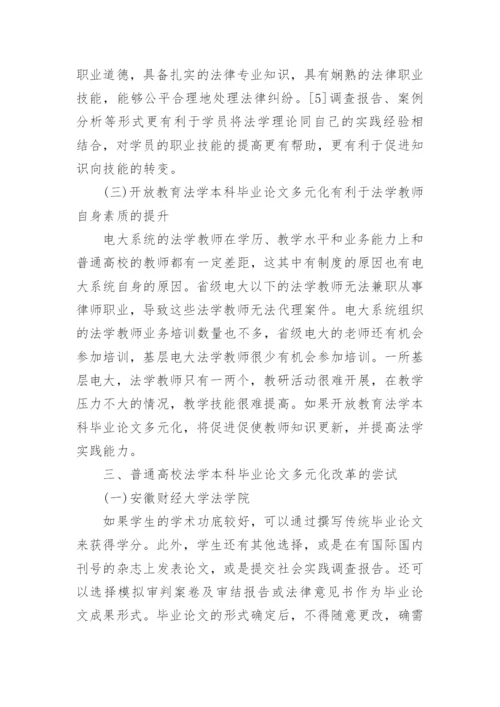 职业道德，具备扎实的法律专业知识，具有娴熟的法律职业技能，能够公平合理地处理法律纠纷。[5]调查报告、案例分析等形式更有利于学员将法学理论同自己的实践经验相结合，对学员的职业技能的提高更有帮助，更有利于促进知识向技能的转变。

(三)开放教育法学本科毕业论文多元化有利于法学教师自身素质的提升

电大系统的法学教师在学历、教学水平和业务能力上和普通高校的教师都有一定差距，这其中有制度的原因也有电大系统自身的原因。省级电大以下的法学教师无法兼职从事律师职业，导致这些法学教师无法代理案件。电大系统组织的法学教师业务培训数量也不多，省级电大的老师还有机会参加培训，基层电大法学教师很少有机会参加培训。一所基层电大，法学教师只有一两个，教研活动很难开展，在教学压力不大的情况，教学技能很难提高。如果开放教育法学本科毕业论文多元化，将促进促使教师知识更新，并提高法学实践能力。

三、普通高校法学本科毕业论文多元化改革的尝试

(一)安徽财经大学法学院

如果学生的学术功底较好，可以通过撰写传统毕业论文来获得学分。此外，学生还有其他选择，或是在有国际国内刊号的杂志上发表论文，或是提交社会实践调查报告。还可以选择模拟审判案卷及审结报告或法律意见书作为毕业论文成果形式。毕业论文的形式确定后，不得随意更改，确需